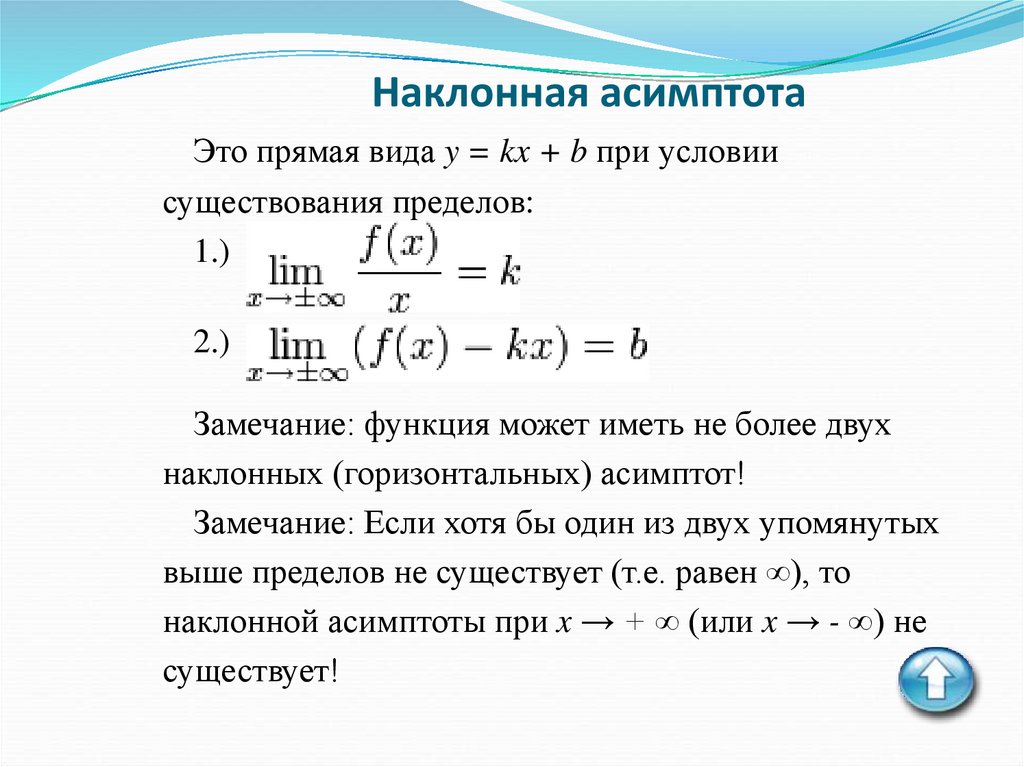 Наклонная асимптота

Это прямая вида $y = kx + b$ при условии существования пределов:

1.) $\lim_{x \to \pm\infty} \frac{f(x)}{x} = k$

2.) $\lim_{x \to \pm\infty} (f(x) - kx) = b$

Замечание: функция может иметь не более двух наклонных (горизонтальных) асимптот!

Замечание: Если хотя бы один из двух упомянутых выше пределов не существует (т.е. равен $\infty$), то наклонной асимптоты при $x \to +\infty$ (или $x \to -\infty$) не существует!